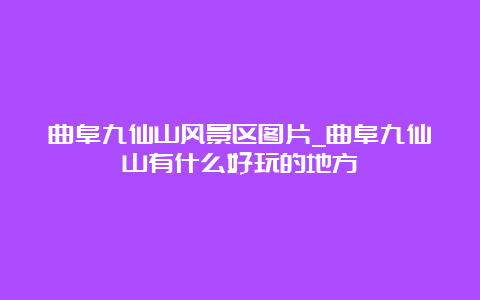 曲阜九仙山风景区图片_曲阜九仙山有什么好玩的地方